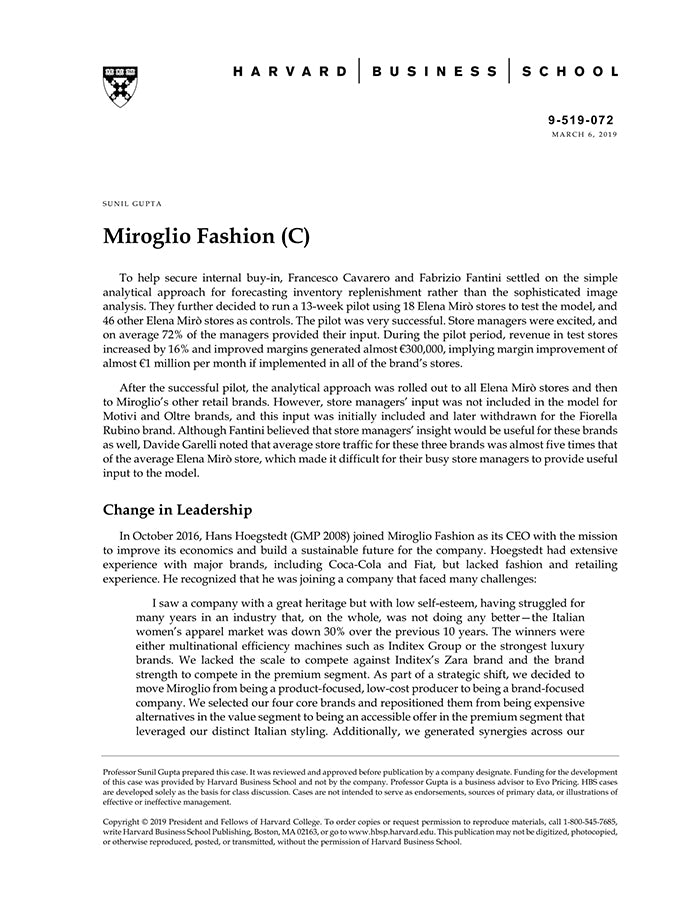 HARVARD | BUSINESS | SCHOOL

9-519-072
MARCH 6, 2019

SUNIL GUPTA

Miroglio Fashion (C)

To help secure internal buy-in, Francesco Cavarero and Fabrizio Fantini settled on the simple analytical approach for forecasting inventory replenishment rather than the sophisticated image analysis. They further decided to run a 13-week pilot using 18 Elena Mirò stores to test the model, and 46 other Elena Mirò stores as controls. The pilot was very successful. Store managers were excited, and on average 72% of the managers provided their input. During the pilot period, revenue in test stores increased by 16% and improved margins generated almost €300,000, implying margin improvement of almost €1 million per month if implemented in all of the brand's stores.

After the successful pilot, the analytical approach was rolled out to all Elena Mirò stores and then to Miroglio's other retail brands. However, store managers' input was not included in the model for Motivi and Oltre brands, and this input was initially included and later withdrawn for the Fiorella Rubino brand. Although Fantini believed that store managers' insight would be useful for these brands as well, Davide Garelli noted that average store traffic for these three brands was almost five times that of the average Elena Mirò store, which made it difficult for their busy store managers to provide useful input to the model.

Change in Leadership

In October 2016, Hans Hoegstedt (GMP 2008) joined Miroglio Fashion as its CEO with the mission to improve its economics and build a sustainable future for the company. Hoegstedt had extensive experience with major brands, including Coca-Cola and Fiat, but lacked fashion and retailing experience. He recognized that he was joining a company that faced many challenges:

I saw a company with a great heritage but with low self-esteem, having struggled for many years in an industry that, on the whole, was not doing any better—the Italian women's apparel market was down 30% over the previous 10 years. The winners were either multinational efficiency machines such as Inditex Group or the strongest luxury brands. We lacked the scale to compete against Inditex's Zara brand and the brand strength to compete in the premium segment. As part of a strategic shift, we decided to move Miroglio from being a product-focused, low-cost producer to being a brand-focused company. We selected our four core brands and repositioned them from being expensive alternatives in the value segment to being an accessible offer in the premium segment that leveraged our distinct Italian styling. Additionally, we generated synergies across our

Professor Sunil Gupta prepared this case. It was reviewed and approved before publication by a company designate. Funding for the development of this case was provided by Harvard Business School and not by the company. Professor Gupta is a business advisor to Evo Pricing. HBS cases are developed solely as the basis for class discussion. Cases are not intended to serve as endorsements, sources of primary data, or illustrations of effective or ineffective management.

Copyright © 2019 President and Fellows of Harvard College. To order copies or request permission to reproduce materials, call 1-800-545-7685, write Harvard Business School Publishing, Boston, MA 02163, or go to www.hbsp.harvard.edu. This publication may not be digitized, photocopied, or otherwise reproduced, posted, or transmitted, without the permission of Harvard Business School.